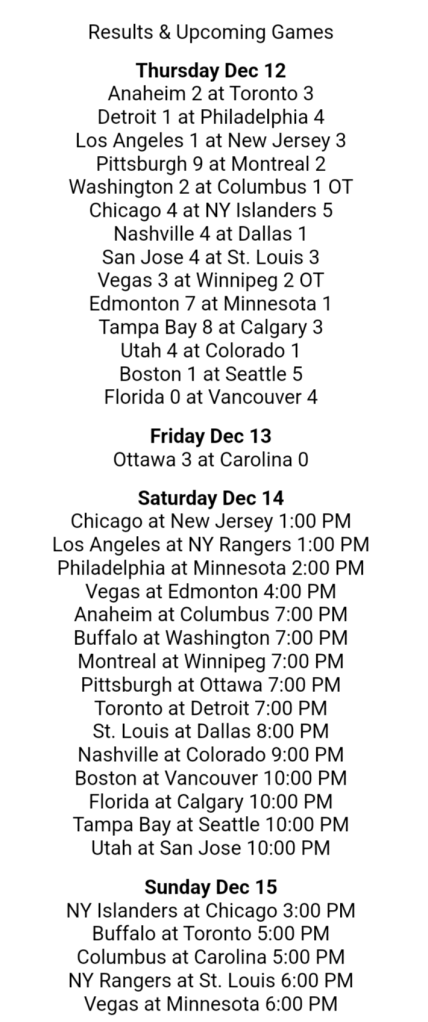 Results & Upcoming Games

Thursday Dec 12
Anaheim 2 at Toronto 3
Detroit 1 at Philadelphia 4
Los Angeles 1 at New Jersey 3
Pittsburgh 9 at Montreal 2
Washington 2 at Columbus 1 OT
Chicago 4 at NY Islanders 5
Nashville 4 at Dallas 1
San Jose 4 at St. Louis 3
Vegas 3 at Winnipeg 2 OT
Edmonton 7 at Minnesota 1
Tampa Bay 8 at Calgary 3
Utah 4 at Colorado 1
Boston 1 at Seattle 5
Florida 0 at Vancouver 4

Friday Dec 13
Ottawa 3 at Carolina 0

Saturday Dec 14
Chicago at New Jersey 1:00 PM
Los Angeles at NY Rangers 1:00 PM
Philadelphia at Minnesota 2:00 PM
Vegas at Edmonton 4:00 PM
Anaheim at Columbus 7:00 PM
Buffalo at Washington 7:00 PM
Montreal at Winnipeg 7:00 PM
Pittsburgh at Ottawa 7:00 PM
Toronto at Detroit 7:00 PM
St. Louis at Dallas 8:00 PM
Nashville at Colorado 9:00 PM
Boston at Vancouver 10:00 PM
Florida at Calgary 10:00 PM
Tampa Bay at Seattle 10:00 PM
Utah at San Jose 10:00 PM

Sunday Dec 15
NY Islanders at Chicago 3:00 PM
Buffalo at Toronto 5:00 PM
Columbus at Carolina 5:00 PM
NY Rangers at St. Louis 6:00 PM
Vegas at Minnesota 6:00 PM